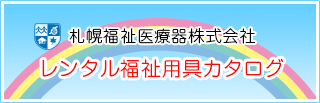 札幌福祉医療器株式会社
レンタル福祉用具カタログ